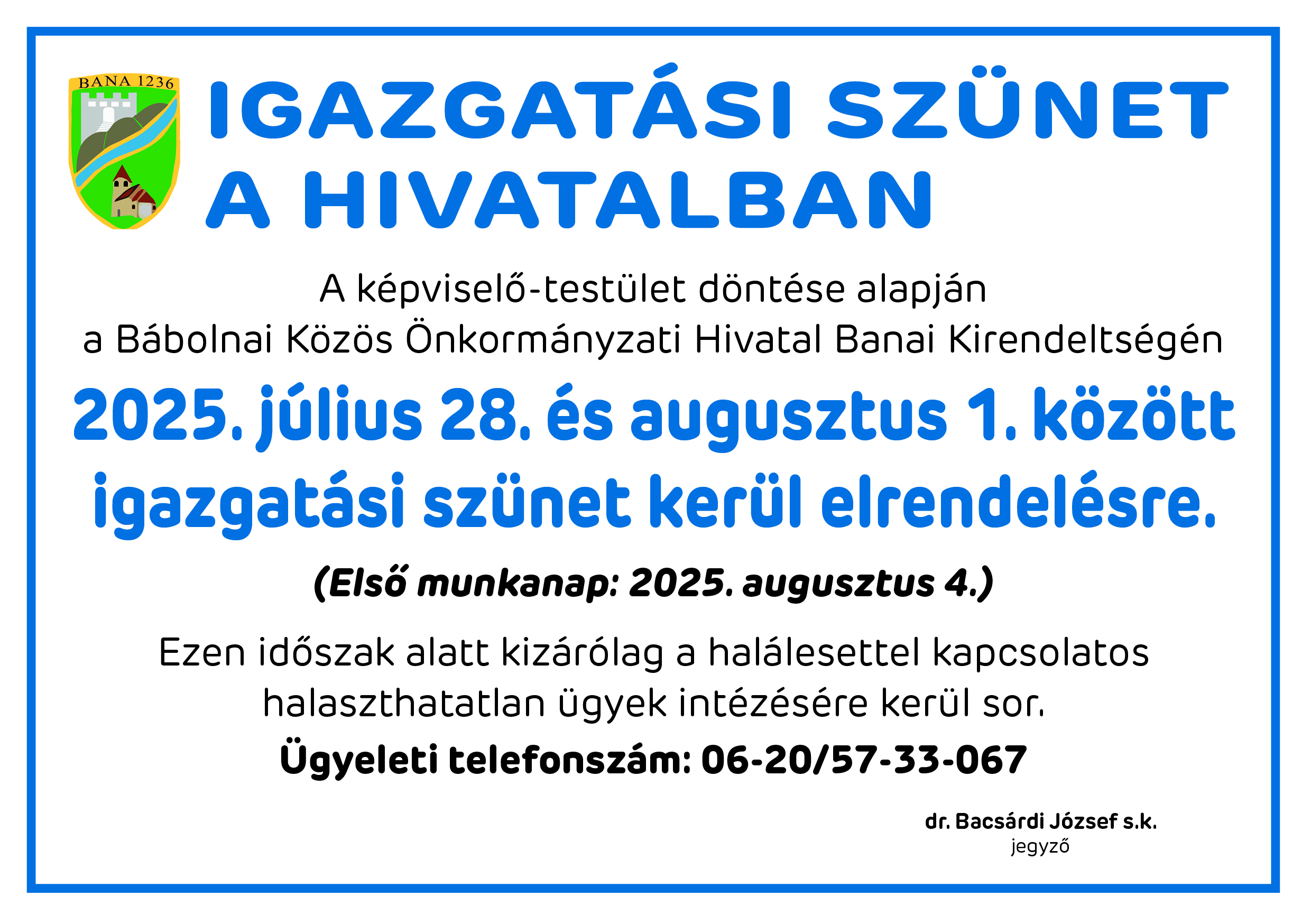 BANA 1236

IGAZGATÁSI SZÜNET A HIVATALBAN

A képviselő-testület döntése alapján a Bábolnai Közös Önkormányzati Hivatal Banai Kirendeltségén

2025. július 28. és augusztus 1. között igazgatási szünet kerül elrendelésre.

(Első munkanap: 2025. augusztus 4.)

Ezen időszak alatt kizárólag a halálesettel kapcsolatos halaszthatatlan ügyek intézésére kerül sor.

Ügyeleti telefonszám: 06-20/57-33-067

dr. Bacsárdi József s.k.
jegyző